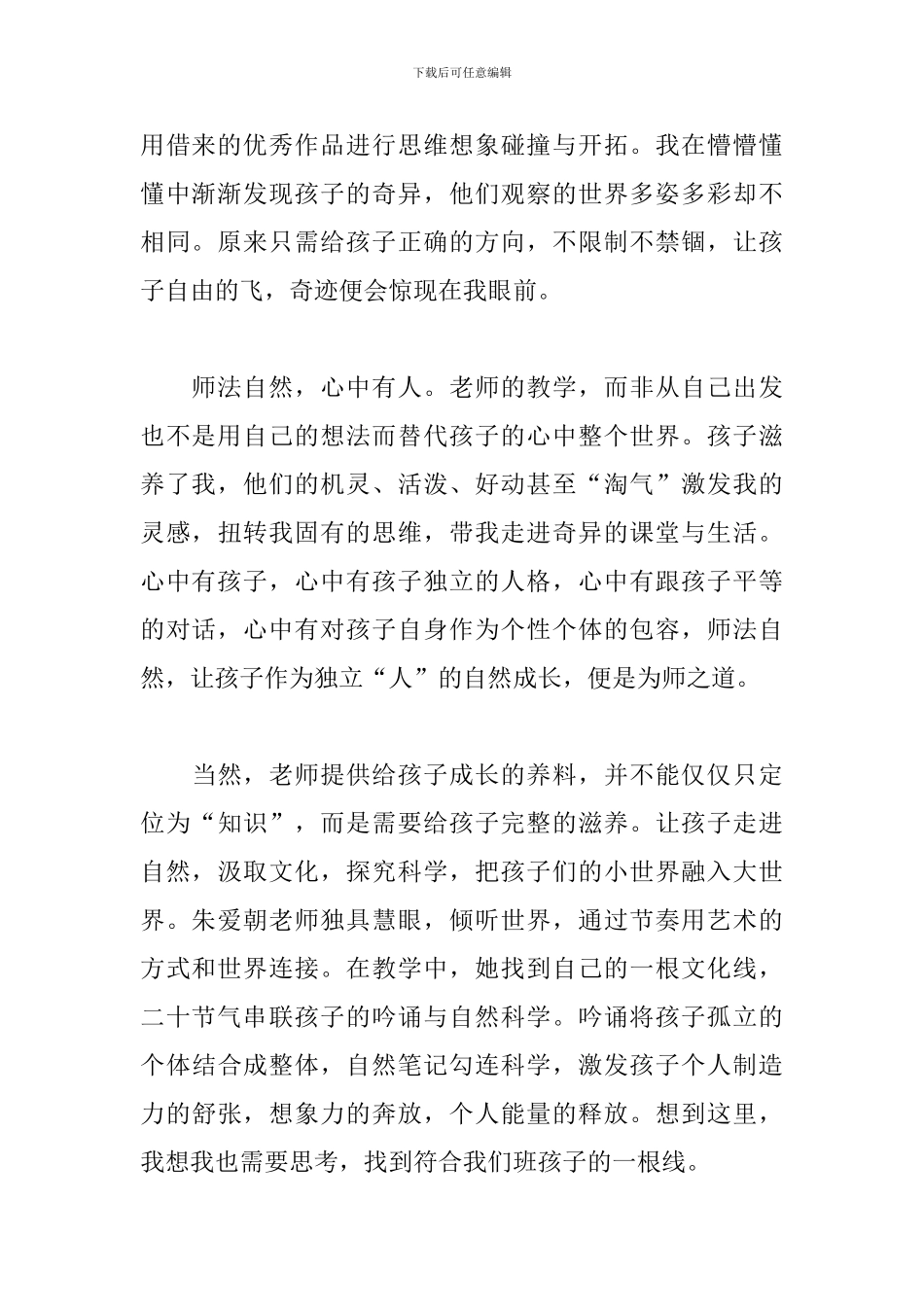 下载后可任意编辑

用借来的优秀作品进行思维想象碰撞与开拓。我在懵懵懂懂中渐渐发现孩子的奇异，他们观察的世界多姿多彩却不相同。原来只需给孩子正确的方向，不限制不禁锢，让孩子自由的飞，奇迹便会惊现在我眼前。

师法自然，心中有人。老师的教学，而非从自己出发也不是用自己的想法而替代孩子的心中整个世界。孩子滋养了我，他们的机灵、活泼、好动甚至“淘气”激发我的灵感，扭转我固有的思维，带我走进奇异的课堂与生活。心中有孩子，心中有孩子独立的人格，心中有跟孩子平等的对话，心中有对孩子自身作为个性个体的包容，师法自然，让孩子作为独立“人”的自然成长，便是为师之道。

当然，老师提供给孩子成长的养料，并不能仅仅只定位为“知识”，而是需要给孩子完整的滋养。让孩子走进自然，汲取文化，探究科学，把孩子们的小世界融入大世界。朱爱朝老师独具慧眼，倾听世界，通过节奏用艺术的方式和世界连接。在教学中，她找到自己的一根文化线，二十节气串联孩子的吟诵与自然科学。吟诵将孩子孤立的个体结合成整体，自然笔记勾连科学，激发孩子个人制造力的舒张，想象力的奔放，个人能量的释放。想到这里，我想我也需要思考，找到符合我们班孩子的一根线。